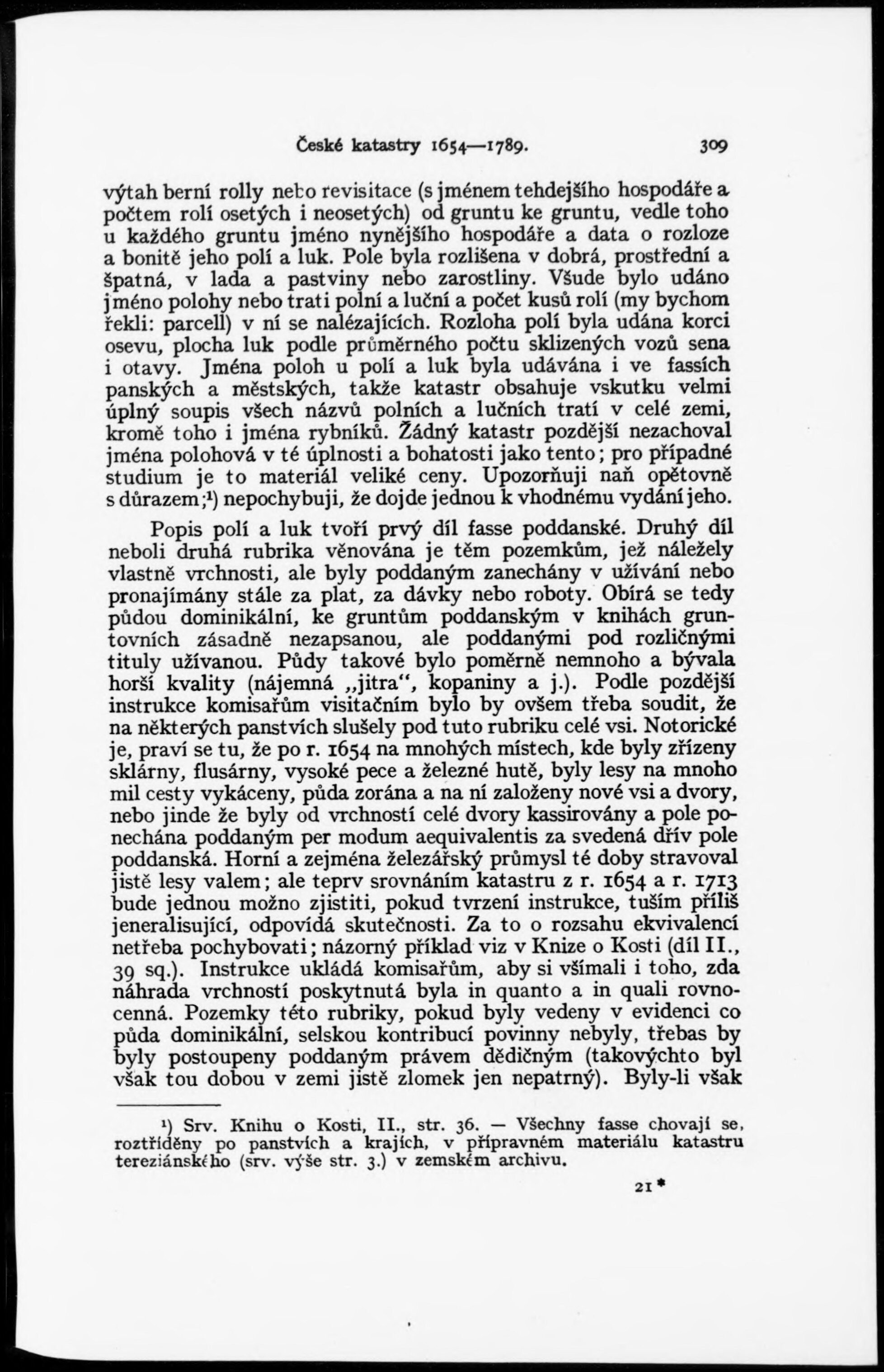 České katastry 1654—1789. 309

výtah berní rolly nebo revisitace (s jménem tehdejšího hospodáře a počtem rolí osetých i neosetých) od gruntu ke gruntu, vedle toho u každého gruntu jméno nynějšího hospodáře a data o rozloze a bonitě jeho polí a luk. Pole byla rozlišena v dobrá, prostřední a špatná, v lada a pastviny nebo zarostliny. Všude bylo udáno jméno polohy nebo trati polní a luční a počet kusů rolí (my bychom řekli: parcell) v ní se nalézajících. Rozloha polí byla udána korci osevu, plocha luk podle průměrného počtu sklizených vozů sena i otavy. Jména poloh u polí a luk byla udávána i ve fassích panských a městských, takže katastr obsahuje vskutku velmi úplný soupis všech názvů polních a lučních tratí v celé zemi, kromě toho i jména rybníků. Žádný katastr pozdější nezachoval jména polohová v té úplnosti a bohatosti jako tento; pro případné studium je to materiál veliké ceny. Upozorňuji naň opětovně s důrazem;¹) nepochybuji, že dojde jednou k vhodnému vydání jeho.

Popis polí a luk tvoří prvý díl fasse poddanské. Druhý díl neboli druhá rubrika věnována je těm pozemkům, jež náležely vlastně vrchnosti, ale byly poddaným zanechány v užívání nebo pronajímány stále za plat, za dávky nebo roboty. Obírá se tedy půdou dominikální, ke gruntům poddanským v knihách gruntovních zásadně nezapsanou, ale poddanými pod rozličnými tituly užívanou. Půdy takové bylo poměrně nemnoho a bývala horší kvality (nájemná „jitra“, kopaniny a j.). Podle pozdější instrukce komisařům visitačním bylo by ovšem třeba soudit, že na některých panstvích slušely pod tuto rubriku celé vsi. Notorické je, praví se tu, že po r. 1654 na mnohých místech, kde byly zřízeny sklárny, flusárny, vysoké pece a železné hutě, byly lesy na mnoho mil cesty vykáceny, půda zorána a na ní založeny nové vsi a dvory, nebo jinde že byly od vrchností celé dvory kassirovány a pole ponechána poddaným per modum aequivalentis za svedená dřív pole poddanská. Horní a zejména železářský průmysl té doby stravoval jistě lesy valem; ale teprv srovnáním katastru z r. 1654 a r. 1713 bude jednou možno zjistiti, pokud tvrzení instrukce, tuším příliš jeneralisující, odpovídá skutečnosti. Za to o rozsahu ekvivalencí netřeba pochybovati; názorný příklad viz v Knize o Kosti (díl II., 39 sq.). Instrukce ukládá komisařům, aby si všímali i toho, zda náhrada vrchností poskytnutá byla in quanto a in quali rovnocenná. Pozemky této rubriky, pokud byly vedeny v evidenci co půda dominikální, selskou kontribucí povinny nebyly, třebas by byly postoupeny poddaným právem dědičným (takovýchto byl však tou dobou v zemi jistě zlomek jen nepatrný). Byly-li však

¹) Srv. Knihu o Kosti, II., str. 36. — Všechny fasse chovají se, roztříděny po panstvích a krajích, v přípravném materiálu katastru tereziánského (srv. výše str. 3.) v zemském archivu.

21*